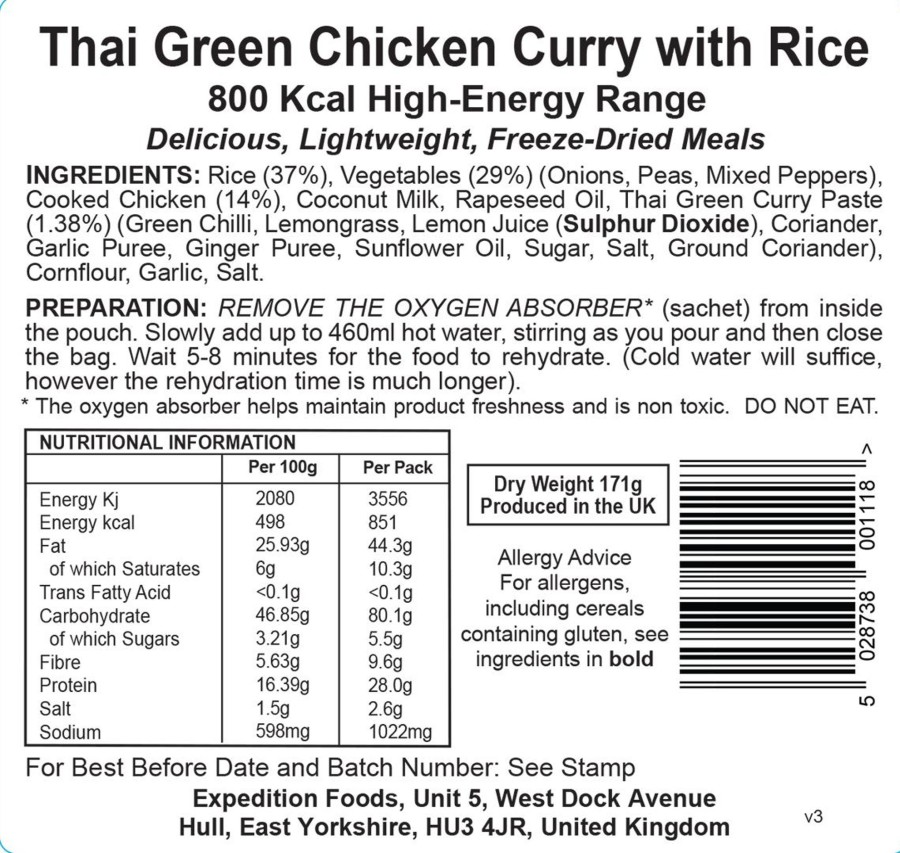 Thai Green Chicken Curry with Rice
800 Kcal High-Energy Range
Delicious, Lightweight, Freeze-Dried Meals

INGREDIENTS: Rice (37%), Vegetables (29%) (Onions, Peas, Mixed Peppers), Cooked Chicken (14%), Coconut Milk, Rapeseed Oil, Thai Green Curry Paste (1.38%) (Green Chilli, Lemongrass, Lemon Juice (Sulphur Dioxide), Coriander, Garlic Puree, Ginger Puree, Sunflower Oil, Sugar, Salt, Ground Coriander), Cornflour, Garlic, Salt.

PREPARATION: REMOVE THE OXYGEN ABSORBER* (sachet) from inside the pouch. Slowly add up to 460ml hot water, stirring as you pour and then close the bag. Wait 5-8 minutes for the food to rehydrate. (Cold water will suffice, however the rehydration time is much longer).
* The oxygen absorber helps maintain product freshness and is non toxic. DO NOT EAT.

NUTRITIONAL INFORMATION

| | Per 100g | Per Pack |
|---|---|---|
| Energy Kj | 2080 | 3556 |
| Energy kcal | 498 | 851 |
| Fat | 25.93g | 44.3g |
| of which Saturates | 6g | 10.3g |
| Trans Fatty Acid | <0.1g | <0.1g |
| Carbohydrate | 46.85g | 80.1g |
| of which Sugars | 3.21g | 5.5g |
| Fibre | 5.63g | 9.6g |
| Protein | 16.39g | 28.0g |
| Salt | 1.5g | 2.6g |
| Sodium | 598mg | 1022mg |

Dry Weight 171g
Produced in the UK

Allergy Advice
For allergens, including cereals containing gluten, see ingredients in bold

5 028738 001118 >

For Best Before Date and Batch Number: See Stamp
Expedition Foods, Unit 5, West Dock Avenue
Hull, East Yorkshire, HU3 4JR, United Kingdom
v3